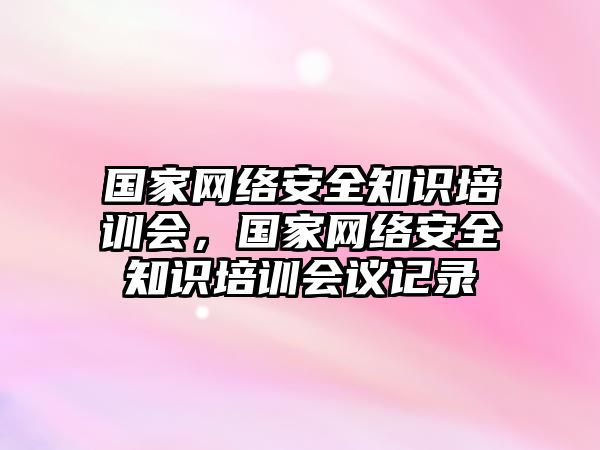 国家网络安全知识培训会，国家网络安全知识培训会议记录